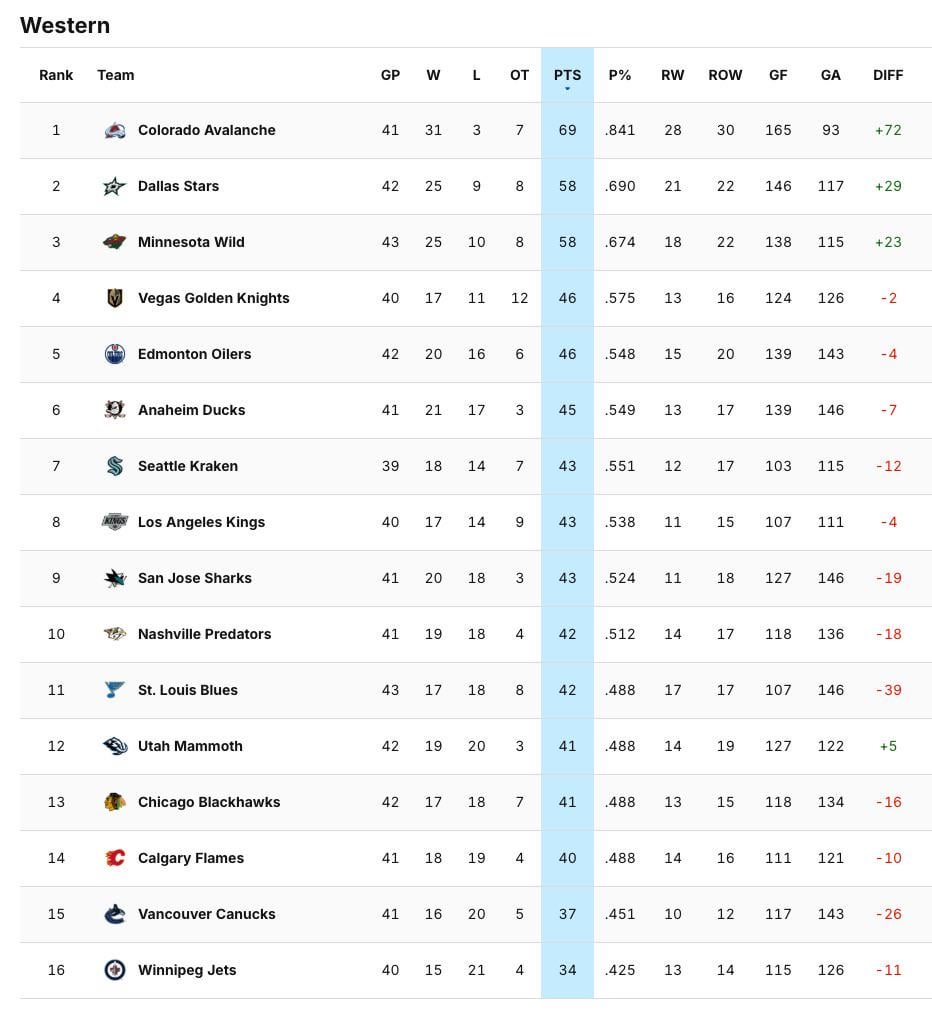 Western

| Rank | Team | GP | W | L | OT | PTS | P% | RW | ROW | GF | GA | DIFF |
|---|---|---|---|---|---|---|---|---|---|---|---|---|
| 1 | Colorado Avalanche | 41 | 31 | 3 | 7 | 69 | .841 | 28 | 30 | 165 | 93 | +72 |
| 2 | Dallas Stars | 42 | 25 | 9 | 8 | 58 | .690 | 21 | 22 | 146 | 117 | +29 |
| 3 | Minnesota Wild | 43 | 25 | 10 | 8 | 58 | .674 | 18 | 22 | 138 | 115 | +23 |
| 4 | Vegas Golden Knights | 40 | 17 | 11 | 12 | 46 | .575 | 13 | 16 | 124 | 126 | -2 |
| 5 | Edmonton Oilers | 42 | 20 | 16 | 6 | 46 | .548 | 15 | 20 | 139 | 143 | -4 |
| 6 | Anaheim Ducks | 41 | 21 | 17 | 3 | 45 | .549 | 13 | 17 | 139 | 146 | -7 |
| 7 | Seattle Kraken | 39 | 18 | 14 | 7 | 43 | .551 | 12 | 17 | 103 | 115 | -12 |
| 8 | Los Angeles Kings | 40 | 17 | 14 | 9 | 43 | .538 | 11 | 15 | 107 | 111 | -4 |
| 9 | San Jose Sharks | 41 | 20 | 18 | 3 | 43 | .524 | 11 | 18 | 127 | 146 | -19 |
| 10 | Nashville Predators | 41 | 19 | 18 | 4 | 42 | .512 | 14 | 17 | 118 | 136 | -18 |
| 11 | St. Louis Blues | 43 | 17 | 18 | 8 | 42 | .488 | 17 | 17 | 107 | 146 | -39 |
| 12 | Utah Mammoth | 42 | 19 | 20 | 3 | 41 | .488 | 14 | 19 | 127 | 122 | +5 |
| 13 | Chicago Blackhawks | 42 | 17 | 18 | 7 | 41 | .488 | 13 | 15 | 118 | 134 | -16 |
| 14 | Calgary Flames | 41 | 18 | 19 | 4 | 40 | .488 | 14 | 16 | 111 | 121 | -10 |
| 15 | Vancouver Canucks | 41 | 16 | 20 | 5 | 37 | .451 | 10 | 12 | 117 | 143 | -26 |
| 16 | Winnipeg Jets | 40 | 15 | 21 | 4 | 34 | .425 | 13 | 14 | 115 | 126 | -11 |